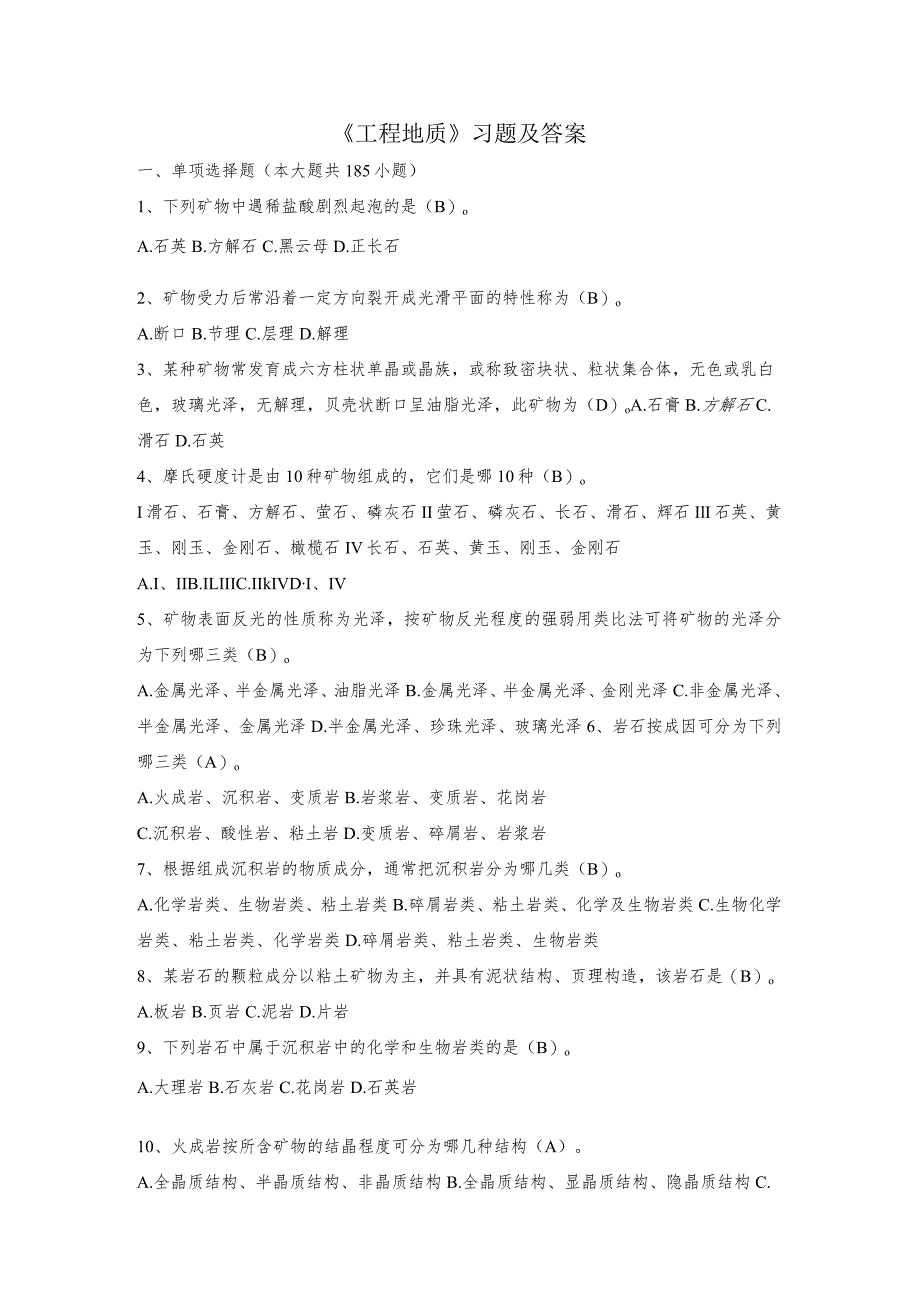 《工程地质》习题及答案

一、单项选择题（本大题共185小题）

1、下列矿物中遇稀盐酸剧烈起泡的是（B）。

A.石英 B.方解石 C.黑云母 D.正长石

2、矿物受力后常沿着一定方向裂开成光滑平面的特性称为（B）。

A.断口 B.节理 C.层理 D.解理

3、某种矿物常发育成六方柱状单晶或晶族，或称致密块状、粒状集合体，无色或乳白色，玻璃光泽，无解理，贝壳状断口呈油脂光泽，此矿物为（D）。A.石膏 B.方解石 C.滑石 D.石英

4、摩氏硬度计是由10种矿物组成的，它们是哪10种（B）。

I滑石、石膏、方解石、萤石、磷灰石 II萤石、磷灰石、长石、滑石、辉石 III石英、黄玉、刚玉、金刚石、橄榄石 IV长石、石英、黄玉、刚玉、金刚石

A.I、IIB.ILIIIC.IIkIVD·I、IV

5、矿物表面反光的性质称为光泽，按矿物反光程度的强弱用类比法可将矿物的光泽分为下列哪三类（B）。

A.金属光泽、半金属光泽、油脂光泽 B.金属光泽、半金属光泽、金刚光泽 C.非金属光泽、半金属光泽、金属光泽 D.半金属光泽、珍珠光泽、玻璃光泽 6、岩石按成因可分为下列哪三类（A）。

A.火成岩、沉积岩、变质岩 B.岩浆岩、变质岩、花岗岩

C.沉积岩、酸性岩、粘土岩 D.变质岩、碎屑岩、岩浆岩

7、根据组成沉积岩的物质成分，通常把沉积岩分为哪几类（B）。

A.化学岩类、生物岩类、粘土岩类 B.碎屑岩类、粘土岩类、化学及生物岩类 C.生物化学岩类、粘土岩类、化学岩类 D.碎屑岩类、粘土岩类、生物岩类

8、某岩石的颗粒成分以粘土矿物为主，并具有泥状结构、页理构造，该岩石是（B）。

A.板岩 B.页岩 C.泥岩 D.片岩

9、下列岩石中属于沉积岩中的化学和生物岩类的是（B）。

A.大理岩 B.石灰岩 C.花岗岩 D.石英岩

10、火成岩按所含矿物的结晶程度可分为哪几种结构（A）。

A.全晶质结构、半晶质结构、非晶质结构 B.全晶质结构、显晶质结构、隐晶质结构 C.